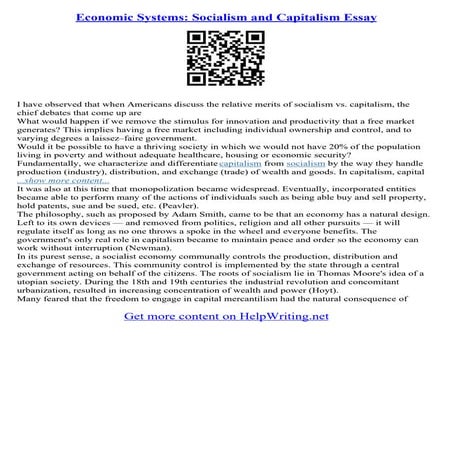 Economic Systems: Socialism and Capitalism Essay

I have observed that when Americans discuss the relative merits of socialism vs. capitalism, the chief debates that come up are
What would happen if we remove the stimulus for innovation and productivity that a free market generates? This implies having a free market including individual ownership and control, and to varying degrees a laissez–faire government.
Would it be possible to have a thriving society in which we would not have 20% of the population living in poverty and without adequate healthcare, housing or economic security?
Fundamentally, we characterize and differentiate capitalism from socialism by the way they handle production (industry), distribution, and exchange (trade) of wealth and goods. In capitalism, capital
...show more content...
It was also at this time that monopolization became widespread. Eventually, incorporated entities became able to perform many of the actions of individuals such as being able buy and sell property, hold patents, sue and be sued, etc. (Peavler).
The philosophy, such as proposed by Adam Smith, came to be that an economy has a natural design. Left to its own devices — and removed from politics, religion and all other pursuits — it will regulate itself as long as no one throws a spoke in the wheel and everyone benefits. The government's only real role in capitalism became to maintain peace and order so the economy can work without interruption (Newman).
In its purest sense, a socialist economy communally controls the production, distribution and exchange of resources. This community control is implemented by the state through a central government acting on behalf of the citizens. The roots of socialism lie in Thomas Moore's idea of a utopian society. During the 18th and 19th centuries the industrial revolution and concomitant urbanization, resulted in increasing concentration of wealth and power (Hoyt).
Many feared that the freedom to engage in capital mercantilism had the natural consequence of

Get more content on HelpWriting.net